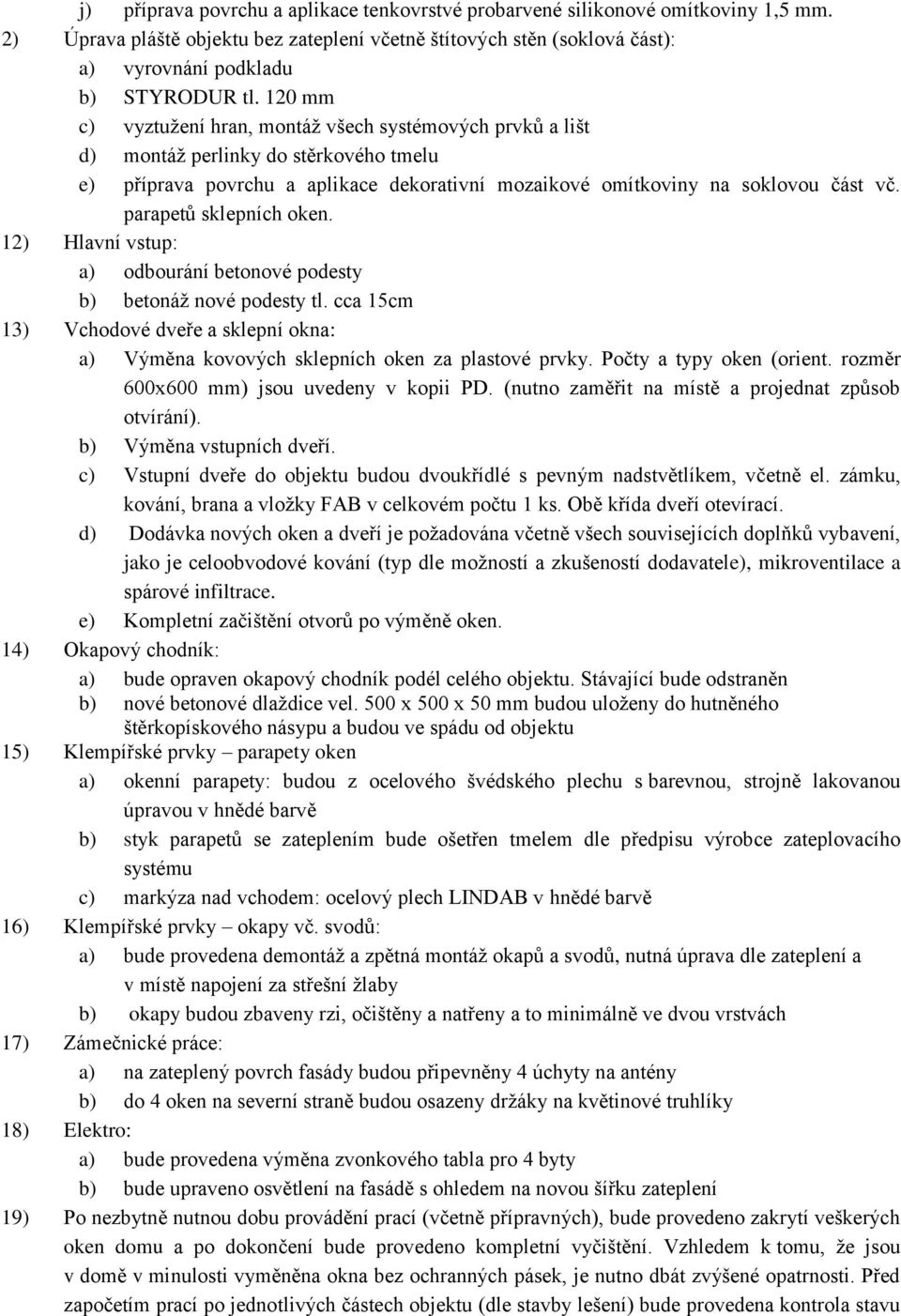 j) příprava povrchu a aplikace tenkovrstvé probarvené silikonové omítkoviny 1,5 mm.
2) Úprava pláště objektu bez zateplení včetně štítových stěn (soklová část):
a) vyrovnání podkladu
b) STYRODUR tl. 120 mm
c) vyztužení hran, montáž všech systémových prvků a lišt
d) montáž perlinky do stěrkového tmelu
e) příprava povrchu a aplikace dekorativní mozaikové omítkoviny na soklovou část vč. parapetů sklepních oken.
12) Hlavní vstup:
a) odbourání betonové podesty
b) betonáž nové podesty tl. cca 15cm
13) Vchodové dveře a sklepní okna:
a) Výměna kovových sklepních oken za plastové prvky. Počty a typy oken (orient. rozměr 600x600 mm) jsou uvedeny v kopii PD. (nutno zaměřit na místě a projednat způsob otvírání).
b) Výměna vstupních dveří.
c) Vstupní dveře do objektu budou dvoukřídlé s pevným nadstvětlíkem, včetně el. zámku, kování, brana a vložky FAB v celkovém počtu 1 ks. Obě křída dveří otevírací.
d) Dodávka nových oken a dveří je požadována včetně všech souvisejících doplňků vybavení, jako je celoobvodové kování (typ dle možností a zkušeností dodavatele), mikroventilace a spárové infiltrace.
e) Kompletní začištění otvorů po výměně oken.
14) Okapový chodník:
a) bude opraven okapový chodník podél celého objektu. Stávající bude odstraněn
b) nové betonové dlaždice vel. 500 x 500 x 50 mm budou uloženy do hutněného štěrkopískového násypu a budou ve spádu od objektu
15) Klempířské prvky – parapety oken
a) okenní parapety: budou z ocelového švédského plechu s barevnou, strojně lakovanou úpravou v hnědé barvě
b) styk parapetů se zateplením bude ošetřen tmelem dle předpisu výrobce zateplovacího systému
c) markýza nad vchodem: ocelový plech LINDAB v hnědé barvě
16) Klempířské prvky – okapy vč. svodů:
a) bude provedena demontáž a zpětná montáž okapů a svodů, nutná úprava dle zateplení a v místě napojení za střešní žlaby
b) okapy budou zbaveny rzi, očištěny a natřeny a to minimálně ve dvou vrstvách
17) Zámečnické práce:
a) na zateplený povrch fasády budou připevněny 4 úchyty na antény
b) do 4 oken na severní straně budou osazeny držáky na květinové truhlíky
18) Elektro:
a) bude provedena výměna zvonkového tabla pro 4 byty
b) bude upraveno osvětlení na fasádě s ohledem na novou šířku zateplení
19) Po nezbytně nutnou dobu provádění prací (včetně přípravných), bude provedeno zakrytí veškerých oken domu a po dokončení bude provedeno kompletní vyčištění. Vzhledem k tomu, že jsou v domě v minulosti vyměněna okna bez ochranných pásek, je nutno dbát zvýšené opatrnosti. Před započetím prací po jednotlivých částech objektu (dle stavby lešení) bude provedena kontrola stavu